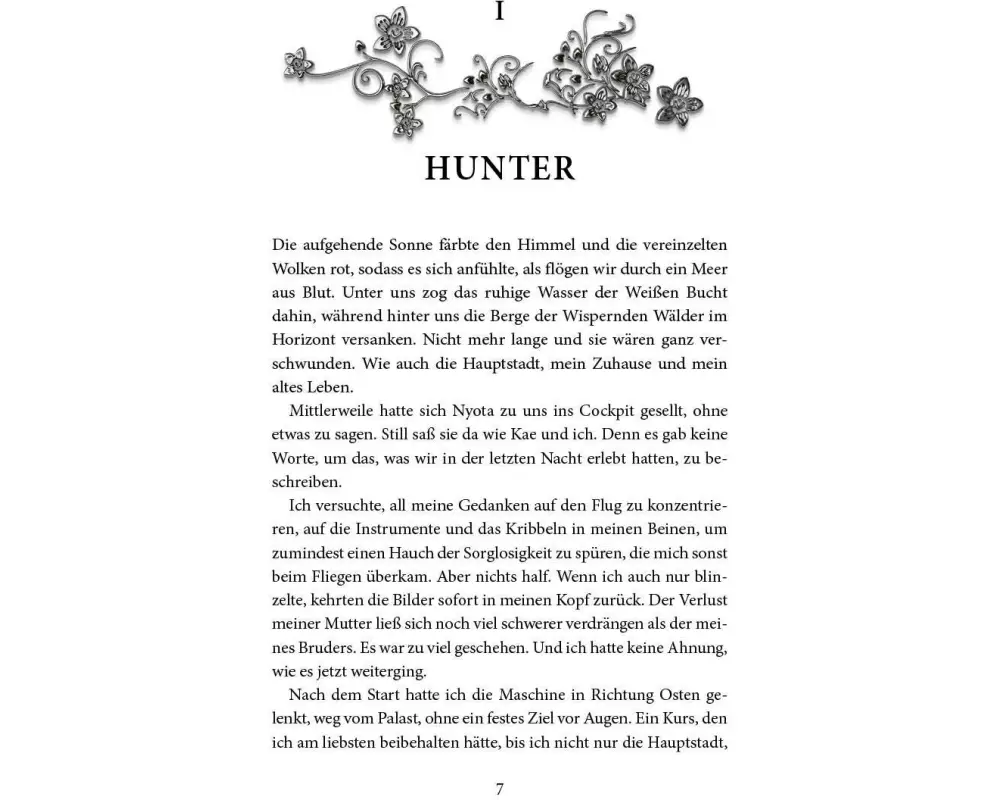 I

HUNTER

Die aufgehende Sonne färbte den Himmel und die vereinzelten Wolken rot, sodass es sich anfühlte, als flögen wir durch ein Meer aus Blut. Unter uns zog das ruhige Wasser der Weißen Bucht dahin, während hinter uns die Berge der Wispernden Wälder im Horizont versanken. Nicht mehr lange und sie wären ganz verschwunden. Wie auch die Hauptstadt, mein Zuhause und mein altes Leben.

Mittlerweile hatte sich Nyota zu uns ins Cockpit gesellt, ohne etwas zu sagen. Still saß sie da wie Kae und ich. Denn es gab keine Worte, um das, was wir in der letzten Nacht erlebt hatten, zu beschreiben.

Ich versuchte, all meine Gedanken auf den Flug zu konzentrieren, auf die Instrumente und das Kribbeln in meinen Beinen, um zumindest einen Hauch der Sorglosigkeit zu spüren, die mich sonst beim Fliegen überkam. Aber nichts half. Wenn ich auch nur blinzelte, kehrten die Bilder sofort in meinen Kopf zurück. Der Verlust meiner Mutter ließ sich noch viel schwerer verdrängen als der meines Bruders. Es war zu viel geschehen. Und ich hatte keine Ahnung, wie es jetzt weiterging.

Nach dem Start hatte ich die Maschine in Richtung Osten gelenkt, weg vom Palast, ohne ein festes Ziel vor Augen. Ein Kurs, den ich am liebsten beibehalten hätte, bis ich nicht nur die Hauptstadt,

7